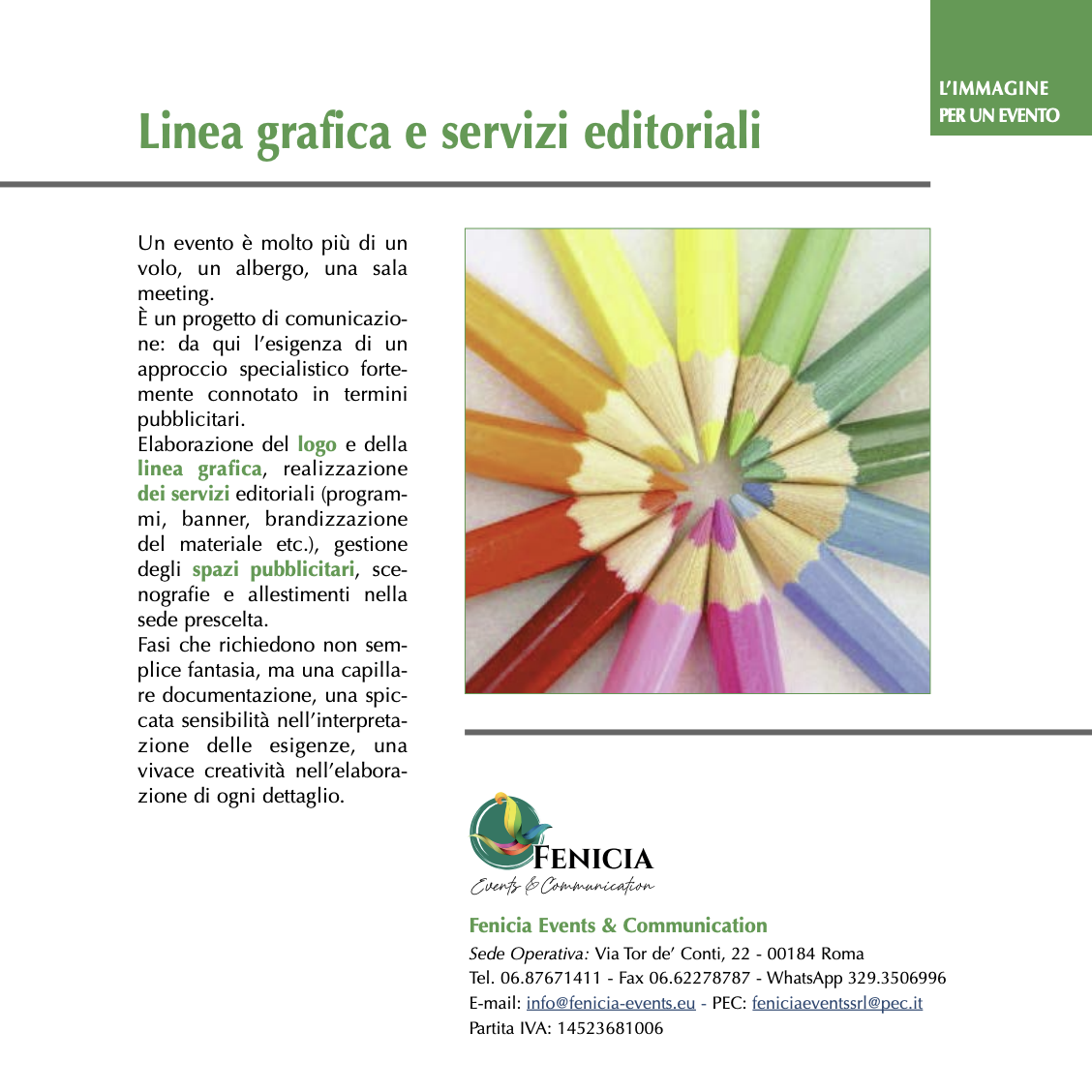 L'IMMAGINE
PER UN EVENTO

Linea grafica e servizi editoriali

Un evento è molto più di un volo, un albergo, una sala meeting.
È un progetto di comunicazione: da qui l'esigenza di un approccio specialistico fortemente connotato in termini pubblicitari.
Elaborazione del logo e della linea grafica, realizzazione dei servizi editoriali (programmi, banner, brandizzazione del materiale etc.), gestione degli spazi pubblicitari, scenografie e allestimenti nella sede prescelta.
Fasi che richiedono non semplice fantasia, ma una capillare documentazione, una spiccata sensibilità nell'interpretazione delle esigenze, una vivace creatività nell'elaborazione di ogni dettaglio.

FENICIA
Events & Communication

Fenicia Events & Communication
Sede Operativa: Via Tor de' Conti, 22 - 00184 Roma
Tel. 06.87671411 - Fax 06.62278787 - WhatsApp 329.3506996
E-mail: info@fenicia-events.eu - PEC: feniciaeventssrl@pec.it
Partita IVA: 14523681006